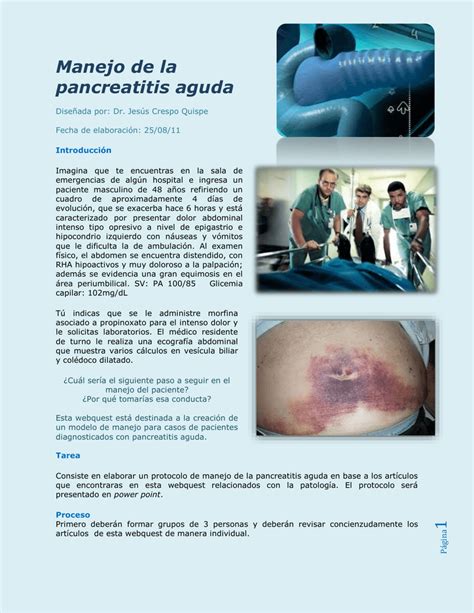 Manejo de la pancreatitis aguda

Diseñada por: Dr. Jesús Crespo Quispe

Fecha de elaboración: 25/08/11

Introducción

Imagina que te encuentras en la sala de emergencias de algún hospital e ingresa un paciente masculino de 48 años refiriendo un cuadro de aproximadamente 4 días de evolución, que se exacerba hace 6 horas y está caracterizado por presentar dolor abdominal intenso tipo opresivo a nivel de epigastrio e hipocondrio izquierdo con náuseas y vómitos que le dificulta la de ambulación. Al examen físico, el abdomen se encuentra distendido, con RHA hipoactivos y muy doloroso a la palpación; además se evidencia una gran equimosis en el área periumbilical. SV: PA 100/85 Glicemia capilar: 102mg/dL

Tú indicas que se le administre morfina asociado a propinoxato para el intenso dolor y le solicitas laboratorios. El médico residente de turno le realiza una ecografía abdominal que muestra varios cálculos en vesícula biliar y colédoco dilatado.

¿Cuál sería el siguiente paso a seguir en el manejo del paciente?
¿Por qué tomarías esa conducta?

Esta webquest está destinada a la creación de un modelo de manejo para casos de pacientes diagnosticados con pancreatitis aguda.

Tarea

Consiste en elaborar un protocolo de manejo de la pancreatitis aguda en base a los artículos que encontraras en esta webquest relacionados con la patología. El protocolo será presentado en power point.

Proceso
Primero deberán formar grupos de 3 personas y deberán revisar concienzudamente los artículos de esta webquest de manera individual.

Página 1